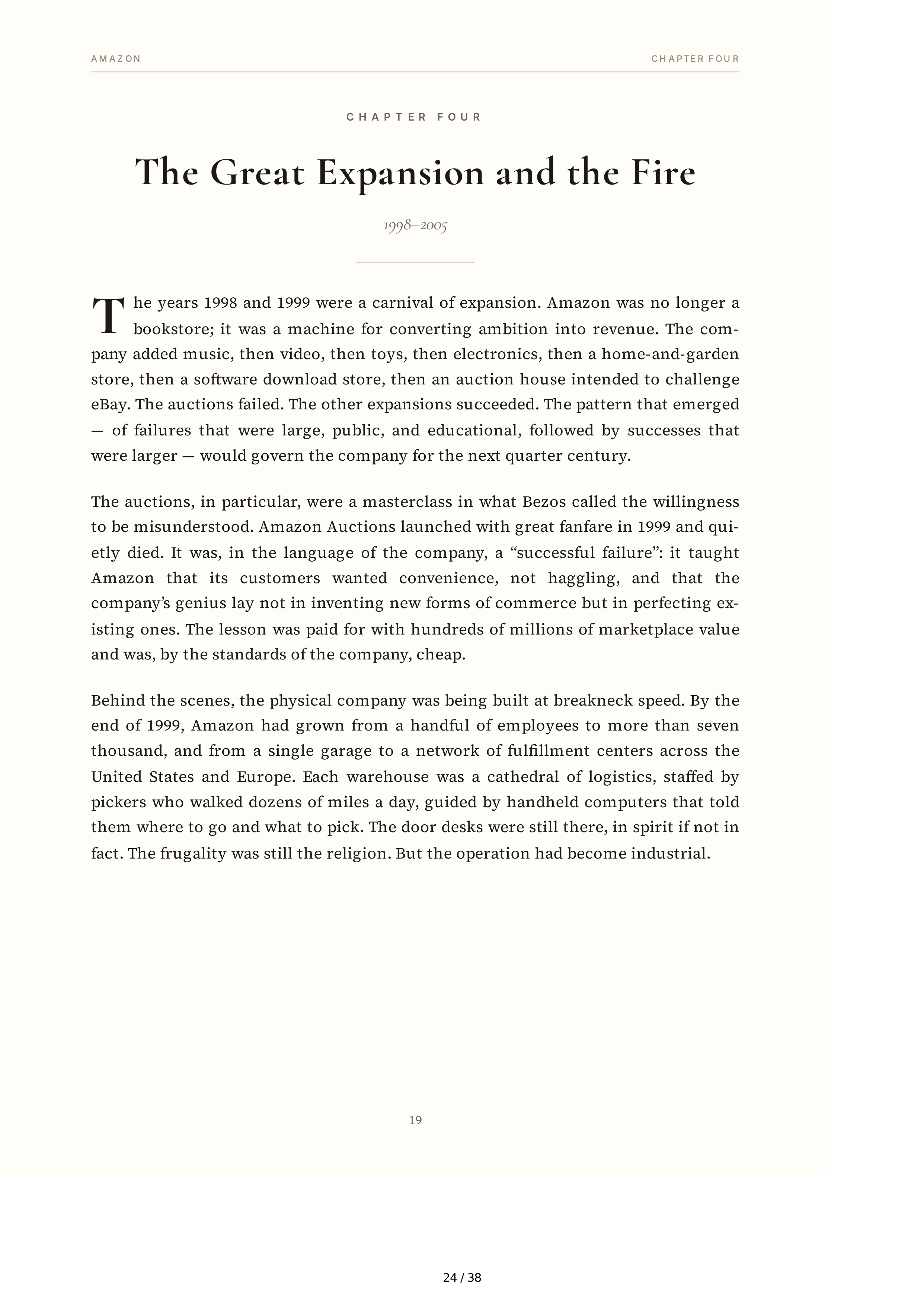 AMAZON

CHAPTER FOUR

CHAPTER FOUR

The Great Expansion and the Fire

1998–2005

The years 1998 and 1999 were a carnival of expansion. Amazon was no longer a bookstore; it was a machine for converting ambition into revenue. The company added music, then video, then toys, then electronics, then a home-and-garden store, then a software download store, then an auction house intended to challenge eBay. The auctions failed. The other expansions succeeded. The pattern that emerged — of failures that were large, public, and educational, followed by successes that were larger — would govern the company for the next quarter century.

The auctions, in particular, were a masterclass in what Bezos called the willingness to be misunderstood. Amazon Auctions launched with great fanfare in 1999 and quietly died. It was, in the language of the company, a “successful failure”: it taught Amazon that its customers wanted convenience, not haggling, and that the company’s genius lay not in inventing new forms of commerce but in perfecting existing ones. The lesson was paid for with hundreds of millions of marketplace value and was, by the standards of the company, cheap.

Behind the scenes, the physical company was being built at breakneck speed. By the end of 1999, Amazon had grown from a handful of employees to more than seven thousand, and from a single garage to a network of fulfillment centers across the United States and Europe. Each warehouse was a cathedral of logistics, staffed by pickers who walked dozens of miles a day, guided by handheld computers that told them where to go and what to pick. The door desks were still there, in spirit if not in fact. The frugality was still the religion. But the operation had become industrial.

19

24 / 38